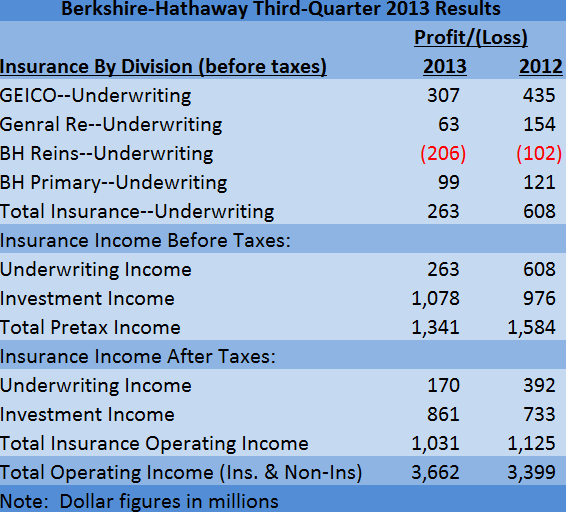 Berkshire-Hathaway Third-Quarter 2013 Results

| | Profit/(Loss) | |
|---|---|---|
| Insurance By Division (before taxes) | 2013 | 2012 |
| GEICO--Underwriting | 307 | 435 |
| Genral Re--Underwriting | 63 | 154 |
| BH Reins--Underwriting | (206) | (102) |
| BH Primary--Undewriting | 99 | 121 |
| Total Insurance--Underwriting | 263 | 608 |
| Insurance Income Before Taxes: | | |
| Underwriting Income | 263 | 608 |
| Investment Income | 1,078 | 976 |
| Total Pretax Income | 1,341 | 1,584 |
| Insurance Income After Taxes: | | |
| Underwriting Income | 170 | 392 |
| Investment Income | 861 | 733 |
| Total Insurance Operating Income | 1,031 | 1,125 |
| Total Operating Income (Ins. & Non-Ins) | 3,662 | 3,399 |

Note: Dollar figures in millions